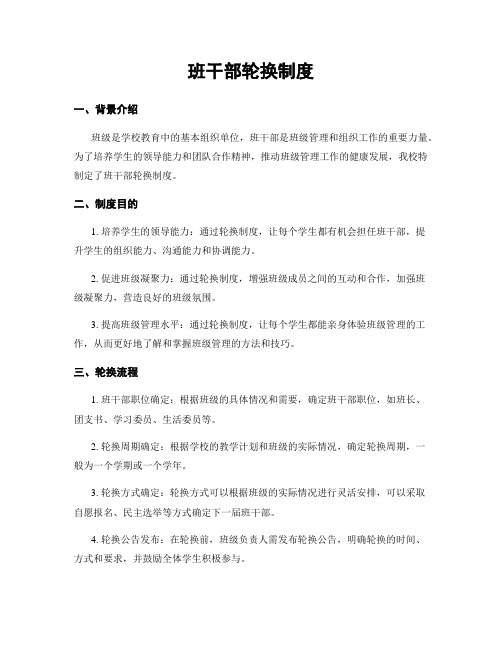 班干部轮换制度

一、背景介绍

班级是学校教育中的基本组织单位，班干部是班级管理和组织工作的重要力量。为了培养学生的领导能力和团队合作精神，推动班级管理工作的健康发展，我校特制定了班干部轮换制度。

二、制度目的

1. 培养学生的领导能力：通过轮换制度，让每个学生都有机会担任班干部，提升学生的组织能力、沟通能力和协调能力。

2. 促进班级凝聚力：通过轮换制度，增强班级成员之间的互动和合作，加强班级凝聚力，营造良好的班级氛围。

3. 提高班级管理水平：通过轮换制度，让每个学生都能亲身体验班级管理的工作，从而更好地了解和掌握班级管理的方法和技巧。

三、轮换流程

1. 班干部职位确定：根据班级的具体情况和需要，确定班干部职位，如班长、团支书、学习委员、生活委员等。

2. 轮换周期确定：根据学校的教学计划和班级的实际情况，确定轮换周期，一般为一个学期或一个学年。

3. 轮换方式确定：轮换方式可以根据班级的实际情况进行灵活安排，可以采取自愿报名、民主选举等方式确定下一届班干部。

4. 轮换公告发布：在轮换前，班级负责人需发布轮换公告，明确轮换的时间、方式和要求，并鼓励全体学生积极参与。